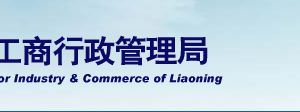 工商行政管理局

or Industry & Commerce of Liaoning